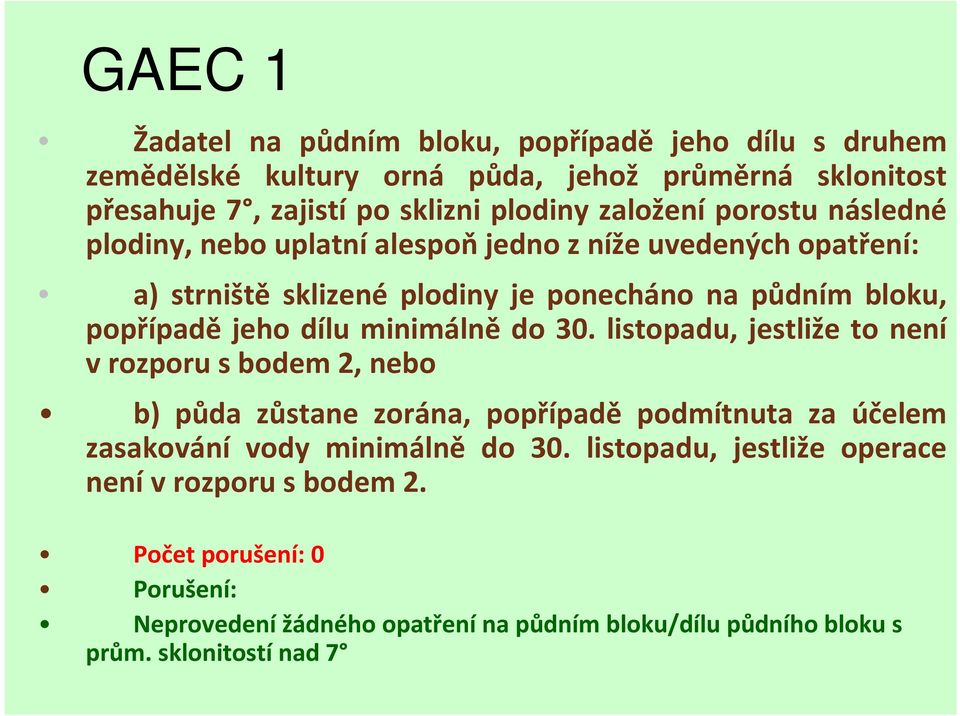 GAEC 1

• Žadatel na půdním bloku, popřípadě jeho dílu s druhem zemědělské kultury orná půda, jehož průměrná sklonitost přesahuje 7°, zajistí po sklizni plodiny založení porostu následné plodiny, nebo uplatní alespoň jedno z níže uvedených opatření:

• a) strniště sklizené plodiny je ponecháno na půdním bloku, popřípadě jeho dílu minimálně do 30. listopadu, jestliže to není v rozporu s bodem 2, nebo

• b) půda zůstane zorána, popřípadě podmítnuta za účelem zasakování vody minimálně do 30. listopadu, jestliže operace není v rozporu s bodem 2.

• Počet porušení: 0
• Porušení:
• Neprovedení žádného opatření na půdním bloku/dílu půdního bloku s prům. sklonitostí nad 7°